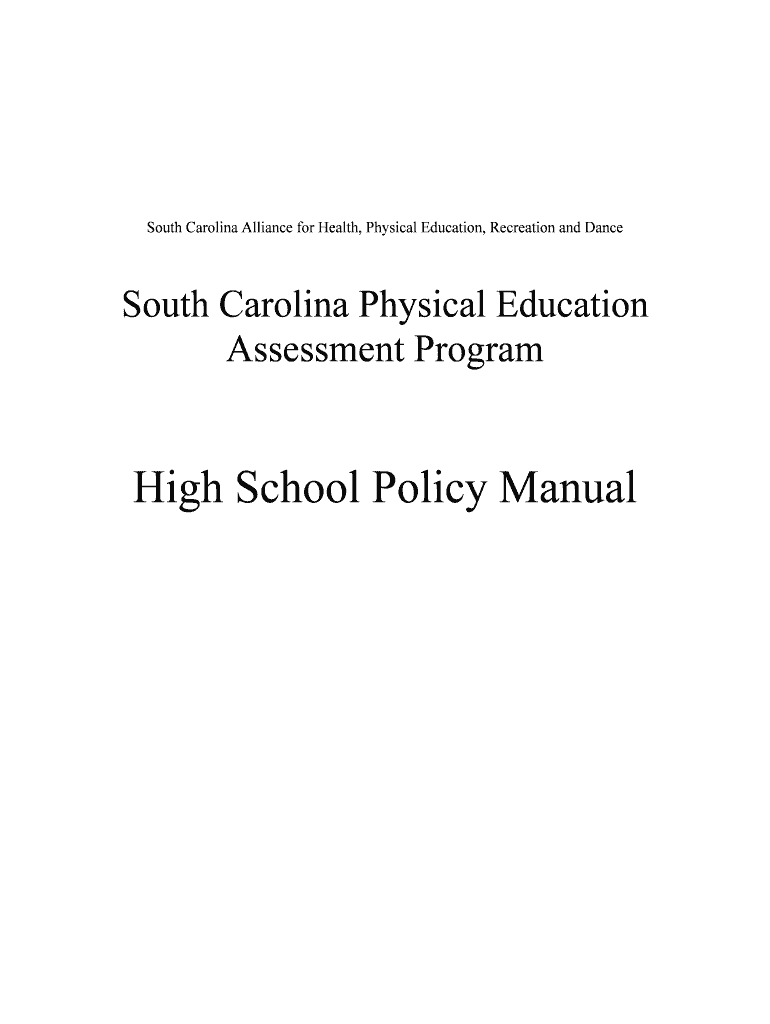 South Carolina Alliance for Health, Physical Education, Recreation and Dance

South Carolina Physical Education Assessment Program

High School Policy Manual